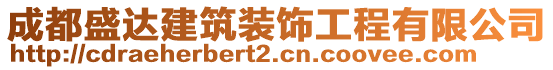 成都盛达建筑装饰工程有限公司
http://cdraeherbert2.cn.coovee.com